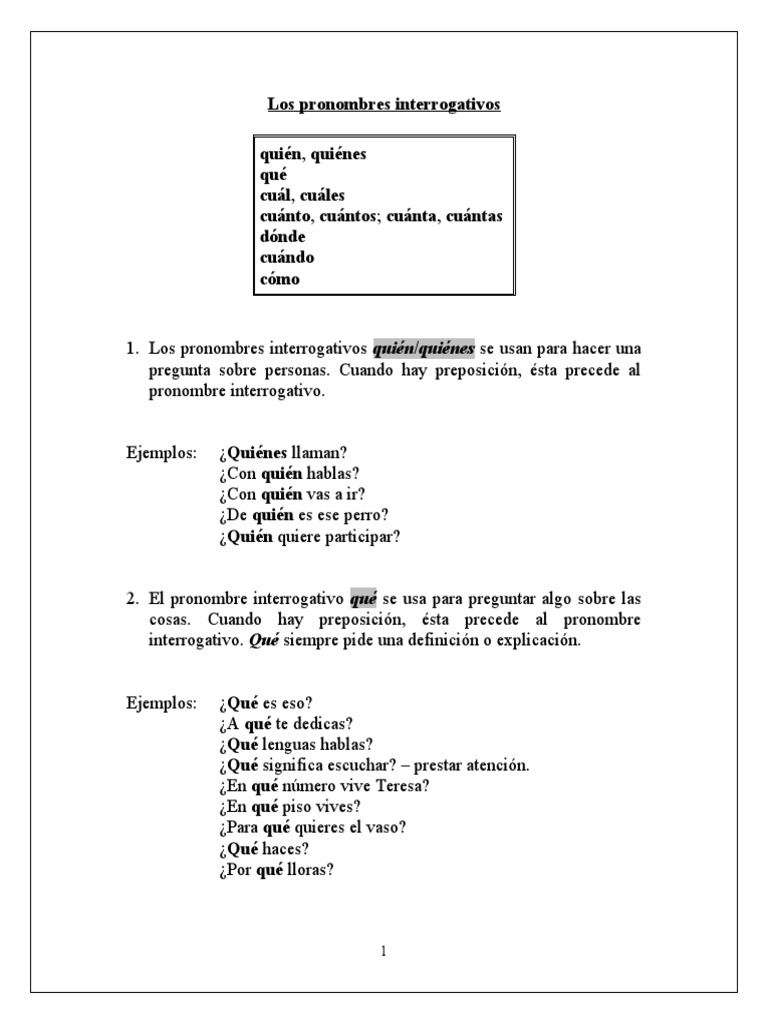 Los pronombres interrogativos

quién, quiénes
qué
cuál, cuáles
cuánto, cuántos; cuánta, cuántas
dónde
cuándo
cómo

1. Los pronombres interrogativos quién/quiénes se usan para hacer una pregunta sobre personas. Cuando hay preposición, ésta precede al pronombre interrogativo.

Ejemplos: ¿Quiénes llaman?
¿Con quién hablas?
¿Con quién vas a ir?
¿De quién es ese perro?
¿Quién quiere participar?

2. El pronombre interrogativo qué se usa para preguntar algo sobre las cosas. Cuando hay preposición, ésta precede al pronombre interrogativo. Qué siempre pide una definición o explicación.

Ejemplos: ¿Qué es eso?
¿A qué te dedicas?
¿Qué lenguas hablas?
¿Qué significa escuchar? – prestar atención.
¿En qué número vive Teresa?
¿En qué piso vives?
¿Para qué quieres el vaso?
¿Qué haces?
¿Por qué lloras?

1